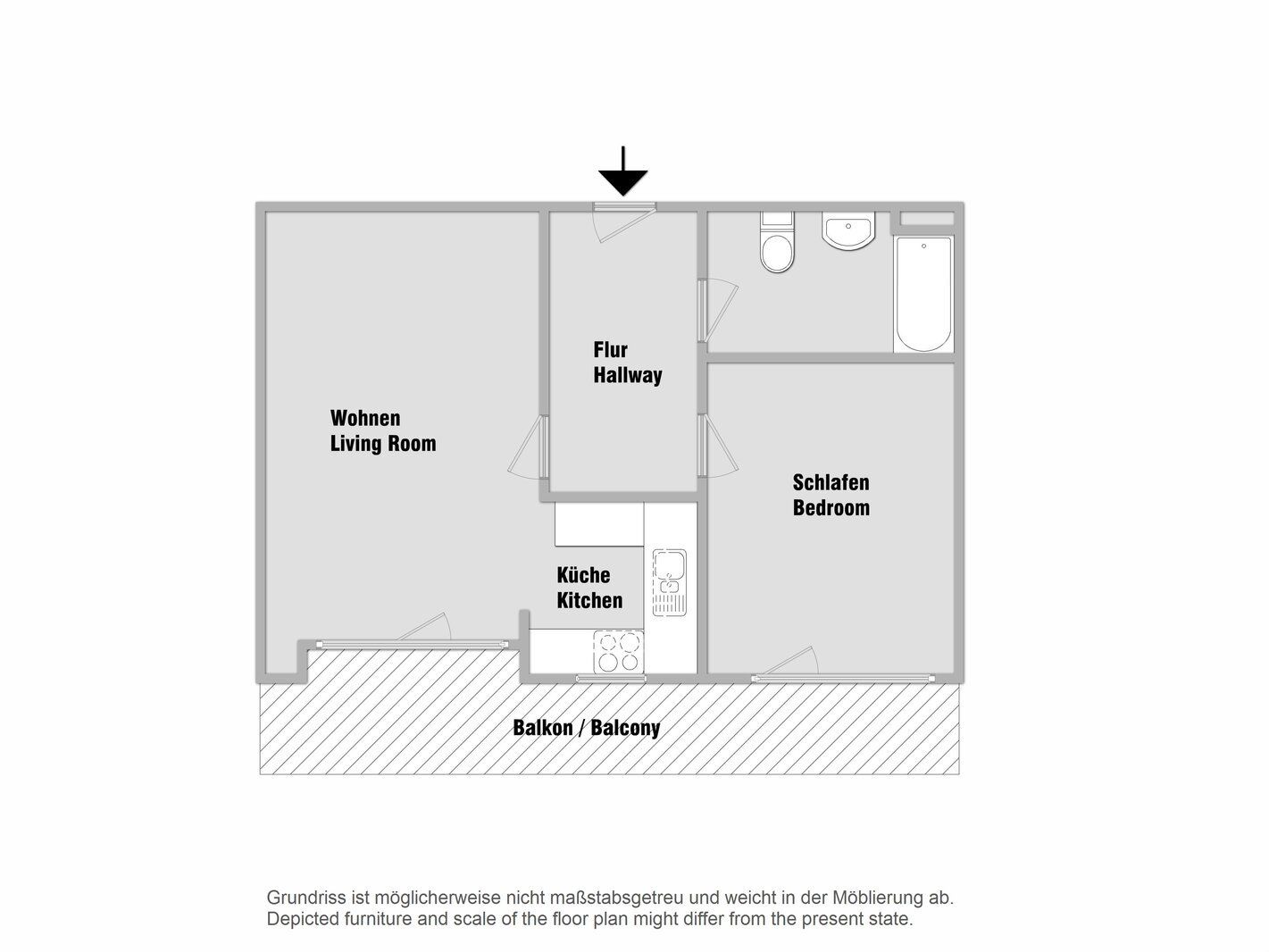 Flur
Hallway

Wohnen
Living Room

Schlafen
Bedroom

Küche
Kitchen

Balkon / Balcony

Grundriss ist möglicherweise nicht maßstabsgetreu und weicht in der Möblierung ab.
Depicted furniture and scale of the floor plan might differ from the present state.